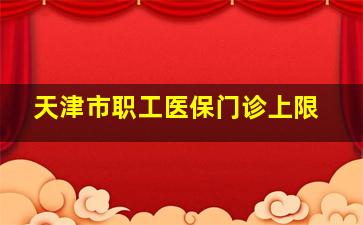 天津市职工医保门诊上限